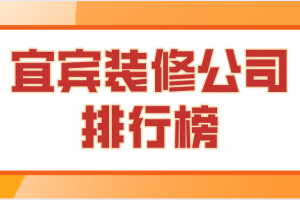 宜宾装修公司
排行榜